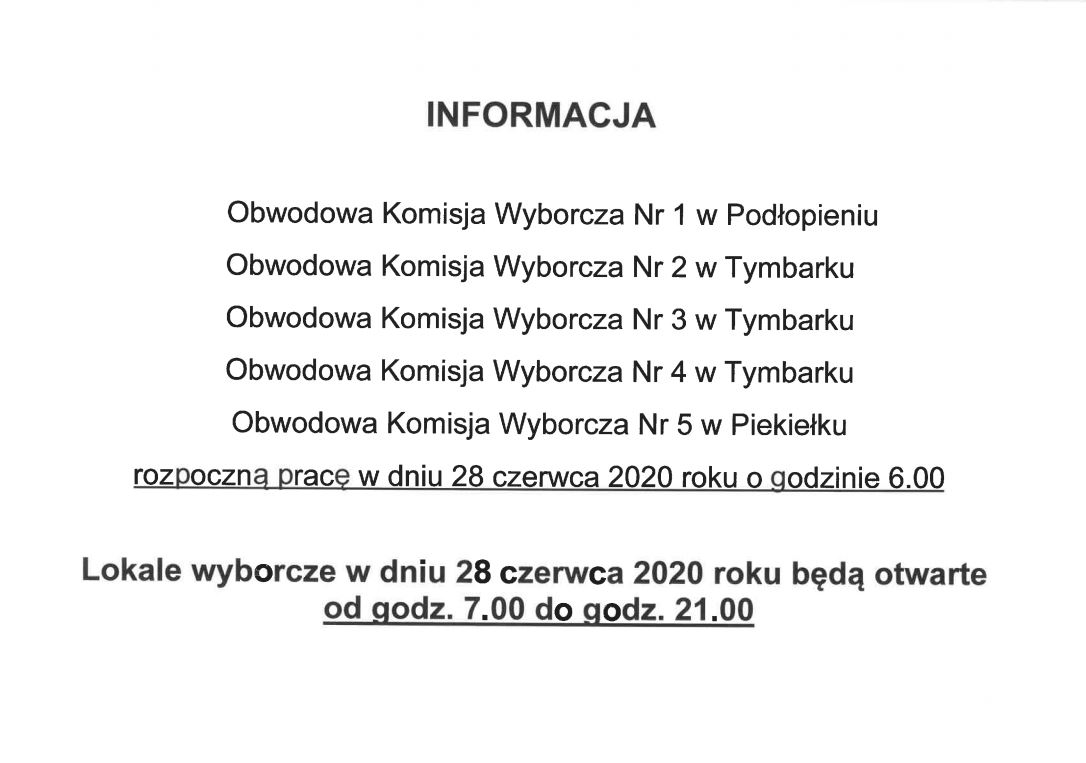 INFORMACJA

Obwodowa Komisja Wyborcza Nr 1 w Podłopieniu

Obwodowa Komisja Wyborcza Nr 2 w Tymbarku

Obwodowa Komisja Wyborcza Nr 3 w Tymbarku

Obwodowa Komisja Wyborcza Nr 4 w Tymbarku

Obwodowa Komisja Wyborcza Nr 5 w Piekiełku

rozpoczną pracę w dniu 28 czerwca 2020 roku o godzinie 6.00

Lokale wyborcze w dniu 28 czerwca 2020 roku będą otwarte od godz. 7.00 do godz. 21.00